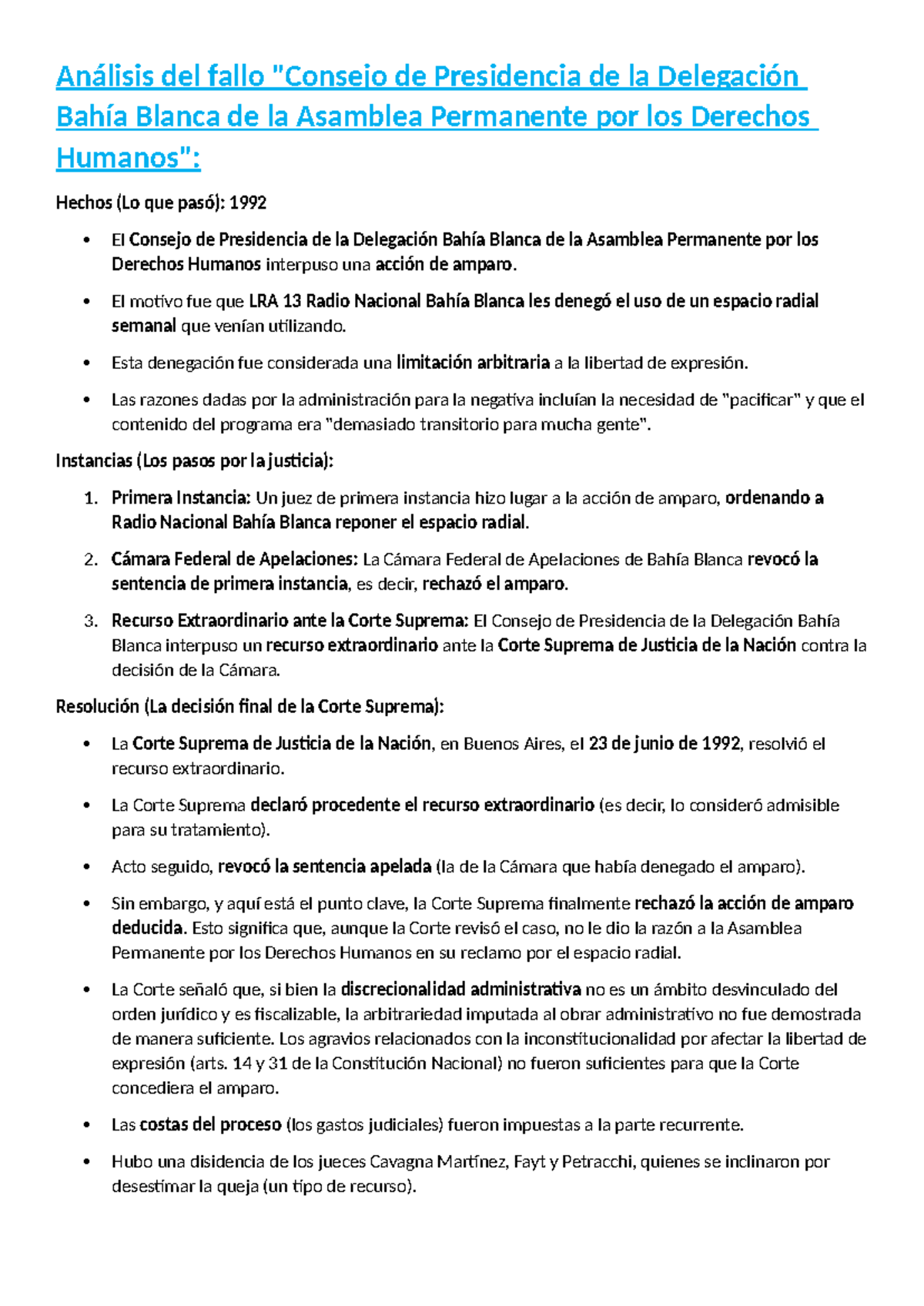 Análisis del fallo "Consejo de Presidencia de la Delegación Bahía Blanca de la Asamblea Permanente por los Derechos Humanos":

Hechos (Lo que pasó): 1992

• El Consejo de Presidencia de la Delegación Bahía Blanca de la Asamblea Permanente por los Derechos Humanos interpuso una acción de amparo.

• El motivo fue que LRA 13 Radio Nacional Bahía Blanca les denegó el uso de un espacio radial semanal que venían utilizando.

• Esta denegación fue considerada una limitación arbitraria a la libertad de expresión.

• Las razones dadas por la administración para la negativa incluían la necesidad de "pacificar" y que el contenido del programa era "demasiado transitorio para mucha gente".

Instancias (Los pasos por la justicia):

1. Primera Instancia: Un juez de primera instancia hizo lugar a la acción de amparo, ordenando a Radio Nacional Bahía Blanca reponer el espacio radial.

2. Cámara Federal de Apelaciones: La Cámara Federal de Apelaciones de Bahía Blanca revocó la sentencia de primera instancia, es decir, rechazó el amparo.

3. Recurso Extraordinario ante la Corte Suprema: El Consejo de Presidencia de la Delegación Bahía Blanca interpuso un recurso extraordinario ante la Corte Suprema de Justicia de la Nación contra la decisión de la Cámara.

Resolución (La decisión final de la Corte Suprema):

• La Corte Suprema de Justicia de la Nación, en Buenos Aires, el 23 de junio de 1992, resolvió el recurso extraordinario.

• La Corte Suprema declaró procedente el recurso extraordinario (es decir, lo consideró admisible para su tratamiento).

• Acto seguido, revocó la sentencia apelada (la de la Cámara que había denegado el amparo).

• Sin embargo, y aquí está el punto clave, la Corte Suprema finalmente rechazó la acción de amparo deducida. Esto significa que, aunque la Corte revisó el caso, no le dio la razón a la Asamblea Permanente por los Derechos Humanos en su reclamo por el espacio radial.

• La Corte señaló que, si bien la discrecionalidad administrativa no es un ámbito desvinculado del orden jurídico y es fiscalizable, la arbitrariedad imputada al obrar administrativo no fue demostrada de manera suficiente. Los agravios relacionados con la inconstitucionalidad por afectar la libertad de expresión (arts. 14 y 31 de la Constitución Nacional) no fueron suficientes para que la Corte concediera el amparo.

• Las costas del proceso (los gastos judiciales) fueron impuestas a la parte recurrente.

• Hubo una disidencia de los jueces Cavagna Martínez, Fayt y Petracchi, quienes se inclinaron por desestimar la queja (un tipo de recurso).